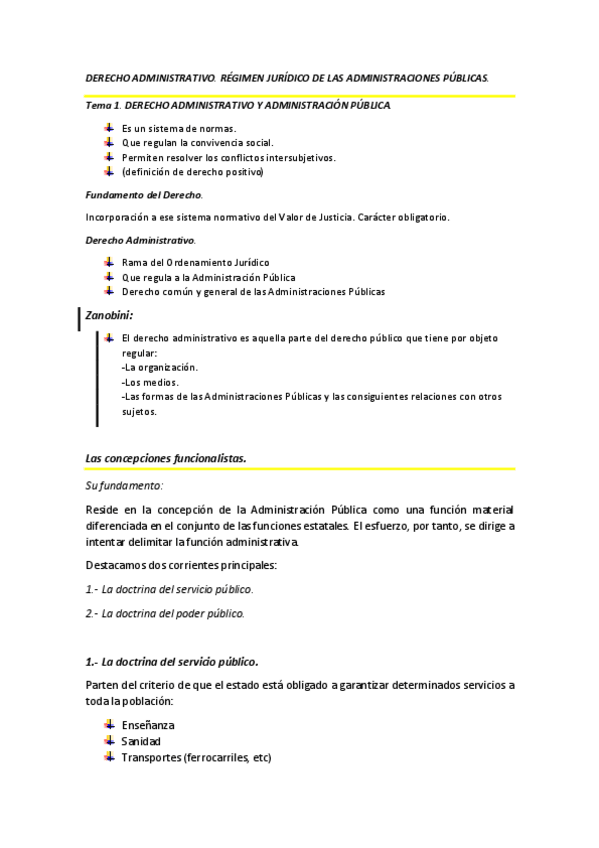 DERECHO ADMINISTRATIVO. RÉGIMEN JURÍDICO DE LAS ADMINISTRACIONES PÚBLICAS.

Tema 1. DERECHO ADMINISTRATIVO Y ADMINISTRACIÓN PÚBLICA

Es un sistema de normas.
Que regulan la convivencia social.
Permiten resolver los conflictos intersubjetivos.
(definición de derecho positivo)

Fundamento del Derecho.

Incorporación a ese sistema normativo del Valor de Justicia. Carácter obligatorio.

Derecho Administrativo.

Rama del Ordenamiento Jurídico
Que regula a la Administración Pública
Derecho común y general de las Administraciones Públicas

Zanobini:

El derecho administrativo es aquella parte del derecho público que tiene por objeto regular:
-La organización.
-Los medios.
-Las formas de las Administraciones Públicas y las consiguientes relaciones con otros sujetos.

Las concepciones funcionalistas.

Su fundamento:

Reside en la concepción de la Administración Pública como una función material diferenciada en el conjunto de las funciones estatales. El esfuerzo, por tanto, se dirige a intentar delimitar la función administrativa.

Destacamos dos corrientes principales:

1.- La doctrina del servicio público.

2.- La doctrina del poder público.

1.- La doctrina del servicio público.

Parten del criterio de que el estado está obligado a garantizar determinados servicios a toda la población:

Enseñanza
Sanidad
Transportes (ferrocarriles, etc)